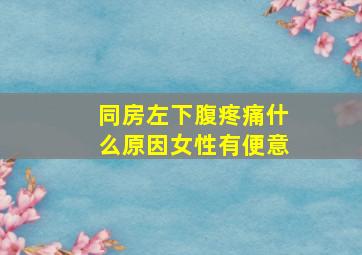 同房左下腹疼痛什么原因女性有便意